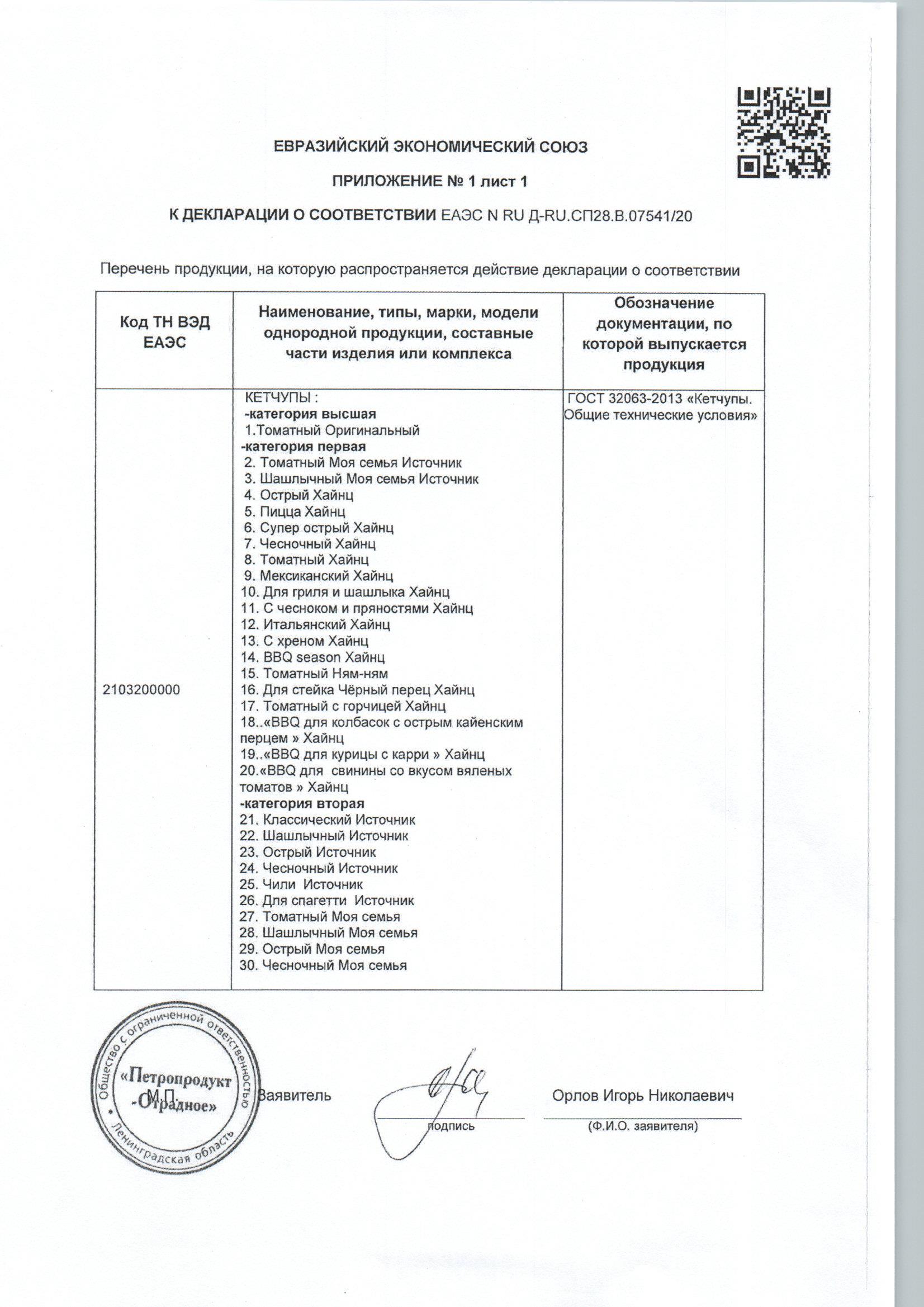 ЕВРАЗИЙСКИЙ ЭКОНОМИЧЕСКИЙ СОЮЗ

ПРИЛОЖЕНИЕ № 1 лист 1

К ДЕКЛАРАЦИИ О СООТВЕТСТВИИ ЕАЭС N RU Д-RU.СП28.В.07541/20

Перечень продукции, на которую распространяется действие декларации о соответствии

| Код ТН ВЭД ЕАЭС | Наименование, типы, марки, модели однородной продукции, составные части изделия или комплекса | Обозначение документации, по которой выпускается продукция |
|---|---|---|
| 2103200000 | КЕТЧУПЫ : -категория высшая 1.Томатный Оригинальный -категория первая 2. Томатный Моя семья Источник 3. Шашлычный Моя семья Источник 4. Острый Хайнц 5. Пицца Хайнц 6. Супер острый Хайнц 7. Чесночный Хайнц 8. Томатный Хайнц 9. Мексиканский Хайнц 10. Для гриля и шашлыка Хайнц 11. С чесноком и пряностями Хайнц 12. Итальянский Хайнц 13. С хреном Хайнц 14. BBQ season Хайнц 15. Томатный Ням-ням 16. Для стейка Чёрный перец Хайнц 17. Томатный с горчицей Хайнц 18..«BBQ для колбасок с острым кайенским перцем » Хайнц 19..«BBQ для курицы с карри » Хайнц 20.«BBQ для свинины со вкусом вяленых томатов » Хайнц -категория вторая 21. Классический Источник 22. Шашлычный Источник 23. Острый Источник 24. Чесночный Источник 25. Чили Источник 26. Для спагетти Источник 27. Томатный Моя семья 28. Шашлычный Моя семья 29. Острый Моя семья 30. Чесночный Моя семья | ГОСТ 32063-2013 «Кетчупы. Общие технические условия» |

Общество с ограниченной ответственностью «Петропродукт -Отрадное» Ленинградская область

М.П. Заявитель

подпись

Орлов Игорь Николаевич
(Ф.И.О. заявителя)